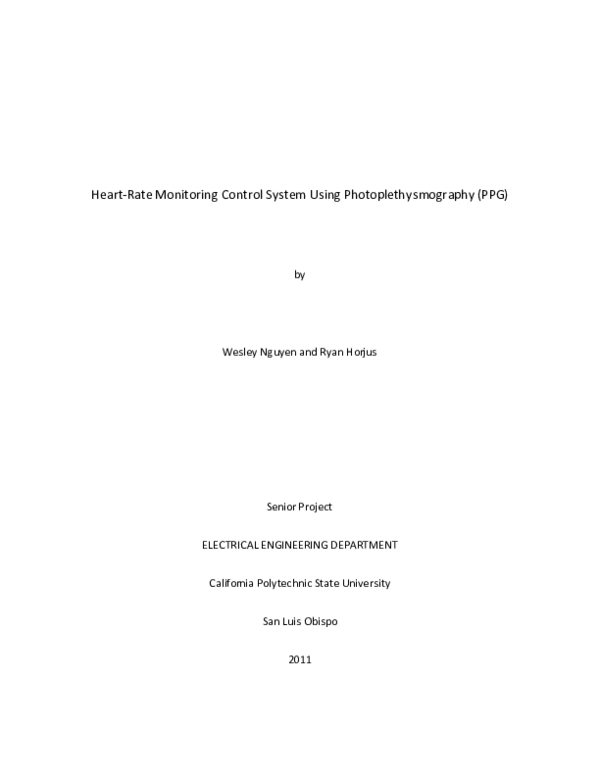 Heart-Rate Monitoring Control System Using Photoplethysmography (PPG)

by

Wesley Nguyen and Ryan Horjus

Senior Project

ELECTRICAL ENGINEERING DEPARTMENT

California Polytechnic State University

San Luis Obispo

2011